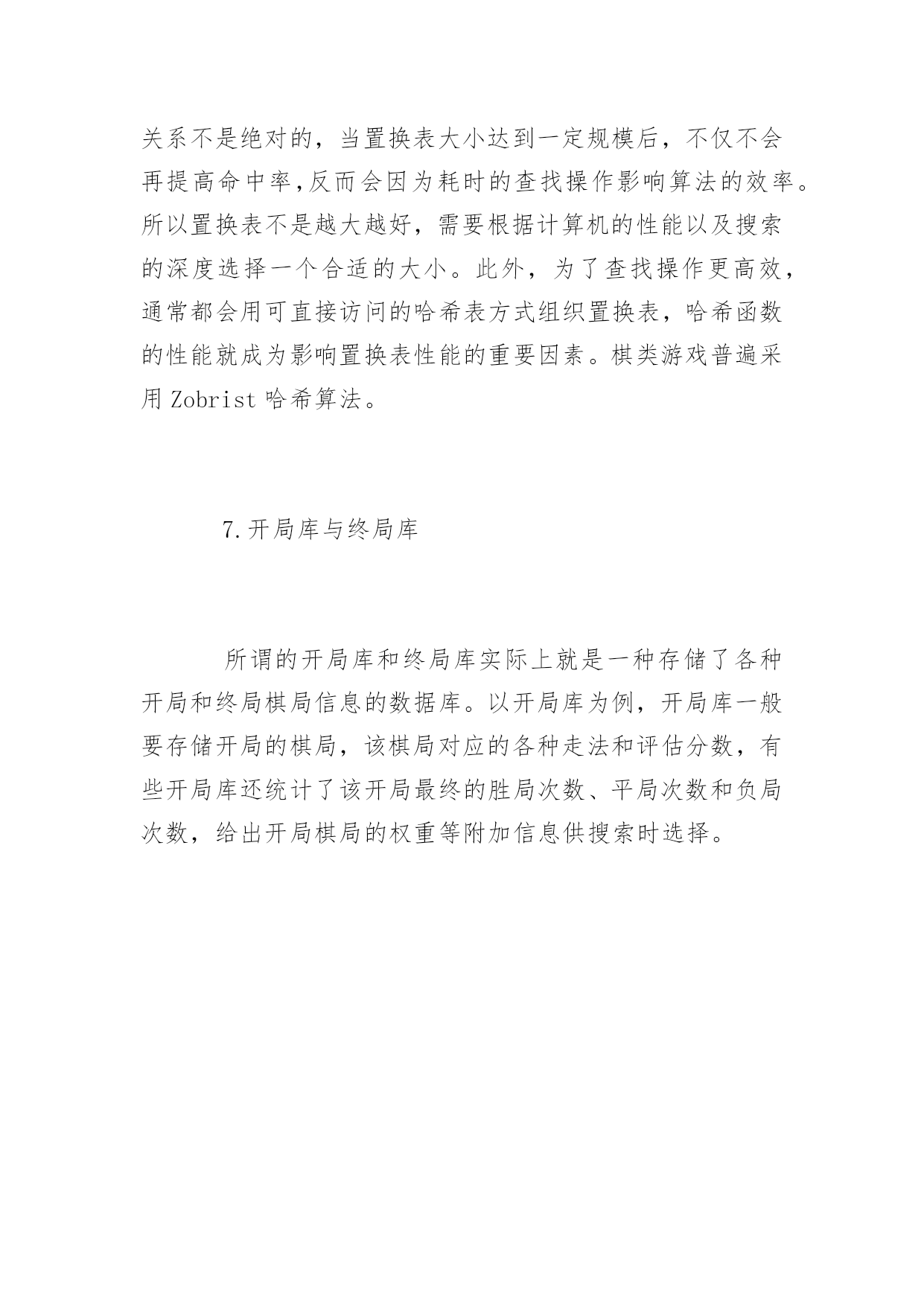 关系不是绝对的，当置换表大小达到一定规模后，不仅不会再提高命中率,反而会因为耗时的查找操作影响算法的效率。所以置换表不是越大越好，需要根据计算机的性能以及搜索的深度选择一个合适的大小。此外，为了查找操作更高效，通常都会用可直接访问的哈希表方式组织置换表，哈希函数的性能就成为影响置换表性能的重要因素。棋类游戏普遍采用 Zobrist 哈希算法。

7.开局库与终局库

所谓的开局库和终局库实际上就是一种存储了各种开局和终局棋局信息的数据库。以开局库为例，开局库一般要存储开局的棋局，该棋局对应的各种走法和评估分数，有些开局库还统计了该开局最终的胜局次数、平局次数和负局次数，给出开局棋局的权重等附加信息供搜索时选择。